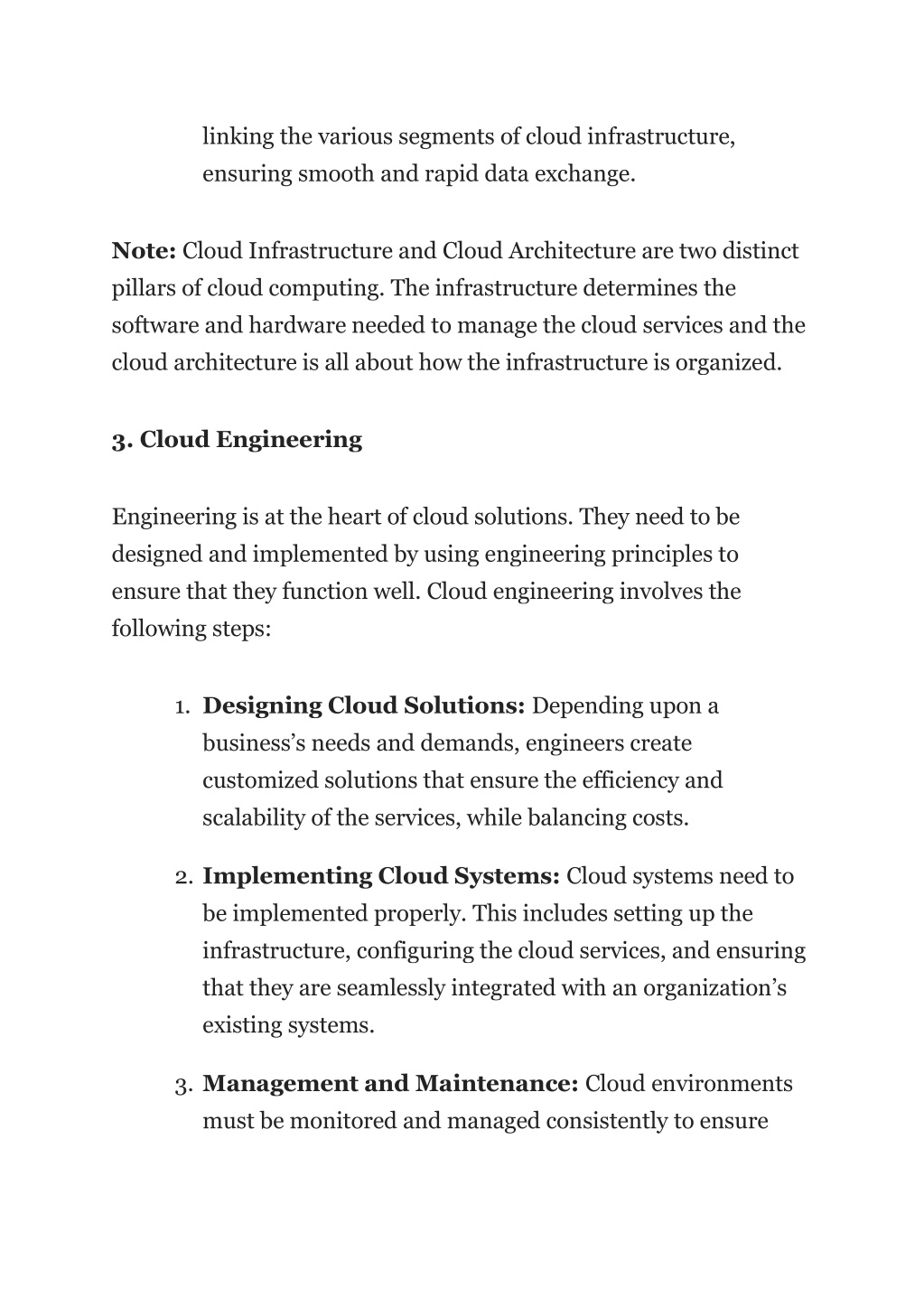 linking the various segments of cloud infrastructure, ensuring smooth and rapid data exchange.

Note: Cloud Infrastructure and Cloud Architecture are two distinct pillars of cloud computing. The infrastructure determines the software and hardware needed to manage the cloud services and the cloud architecture is all about how the infrastructure is organized.

3. Cloud Engineering

Engineering is at the heart of cloud solutions. They need to be designed and implemented by using engineering principles to ensure that they function well. Cloud engineering involves the following steps:

1. Designing Cloud Solutions: Depending upon a business's needs and demands, engineers create customized solutions that ensure the efficiency and scalability of the services, while balancing costs.

2. Implementing Cloud Systems: Cloud systems need to be implemented properly. This includes setting up the infrastructure, configuring the cloud services, and ensuring that they are seamlessly integrated with an organization's existing systems.

3. Management and Maintenance: Cloud environments must be monitored and managed consistently to ensure